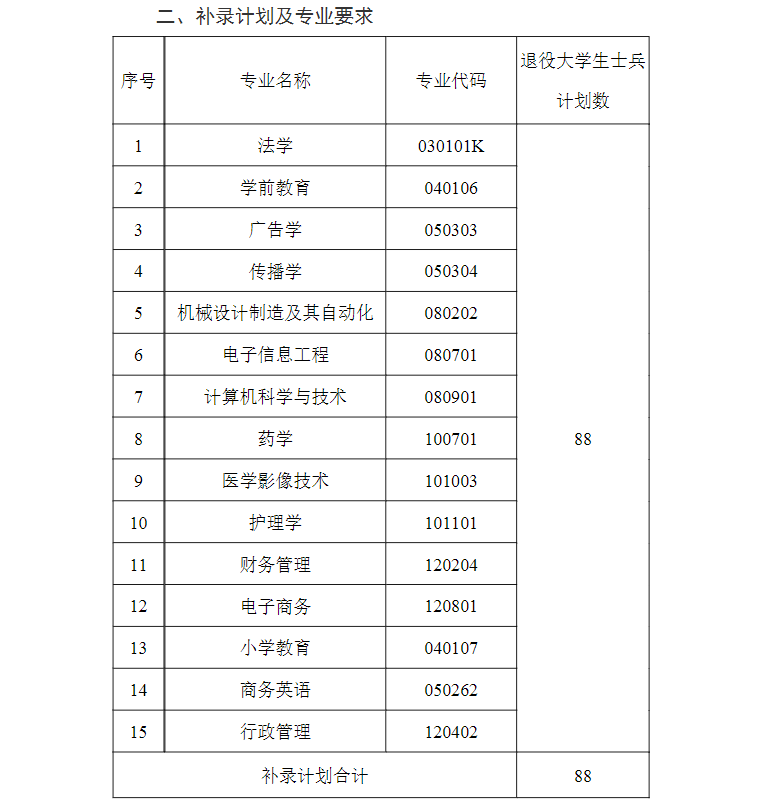 二、补录计划及专业要求

| 序号 | 专业名称 | 专业代码 | 退役大学生士兵计划数 |
|---|---|---|---|
| 1 | 法学 | 030101K | 88 |
| 2 | 学前教育 | 040106 | |
| 3 | 广告学 | 050303 | |
| 4 | 传播学 | 050304 | |
| 5 | 机械设计制造及其自动化 | 080202 | |
| 6 | 电子信息工程 | 080701 | |
| 7 | 计算机科学与技术 | 080901 | |
| 8 | 药学 | 100701 | |
| 9 | 医学影像技术 | 101003 | |
| 10 | 护理学 | 101101 | |
| 11 | 财务管理 | 120204 | |
| 12 | 电子商务 | 120801 | |
| 13 | 小学教育 | 040107 | |
| 14 | 商务英语 | 050262 | |
| 15 | 行政管理 | 120402 | |
| 补录计划合计 | | | 88 |